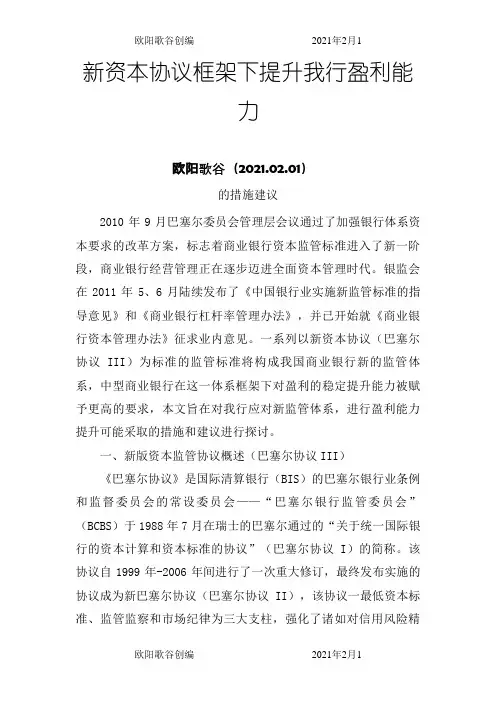 欧阳歌谷创编　　　　2021年2月1

新资本协议框架下提升我行盈利能力

欧阳歌谷（2021.02.01）

的措施建议

2010 年 9 月巴塞尔委员会管理层会议通过了加强银行体系资本要求的改革方案，标志着商业银行资本监管标准进入了新一阶段，商业银行经营管理正在逐步迈进全面资本管理时代。银监会在 2011 年 5、6 月陆续发布了《中国银行业实施新监管标准的指导意见》和《商业银行杠杆率管理办法》，并已开始就《商业银行资本管理办法》征求业内意见。一系列以新资本协议（巴塞尔协议 III）为标准的监管标准将构成我国商业银行新的监管体系，中型商业银行在这一体系框架下对盈利的稳定提升能力被赋予更高的要求，本文旨在对我行应对新监管体系，进行盈利能力提升可能采取的措施和建议进行探讨。

一、新版资本监管协议概述（巴塞尔协议 III）

《巴塞尔协议》是国际清算银行（BIS）的巴塞尔银行业条例和监督委员会的常设委员会——“巴塞尔银行监管委员会”（BCBS）于 1988 年 7 月在瑞士的巴塞尔通过的“关于统一国际银行的资本计算和资本标准的协议”（巴塞尔协议 I）的简称。该协议自 1999 年-2006 年间进行了一次重大修订，最终发布实施的协议成为新巴塞尔协议（巴塞尔协议 II），该协议一最低资本标准、监管监察和市场纪律为三大支柱，强化了诸如对信用风险精

欧阳歌谷创编　　　　2021年2月1